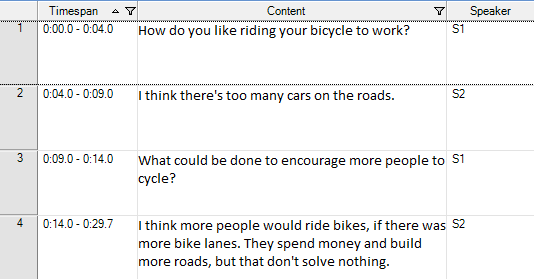 |  | Timespan | Content | Speaker |
|---|---|---|---|
| 1 | 0:00.0 - 0:04.0 | How do you like riding your bicycle to work? | S1 |
| 2 | 0:04.0 - 0:09.0 | I think there's too many cars on the roads. | S2 |
| 3 | 0:09.0 - 0:14.0 | What could be done to encourage more people to cycle? | S1 |
| 4 | 0:14.0 - 0:29.7 | I think more people would ride bikes, if there was more bike lanes. They spend money and build more roads, but that don't solve nothing. | S2 |